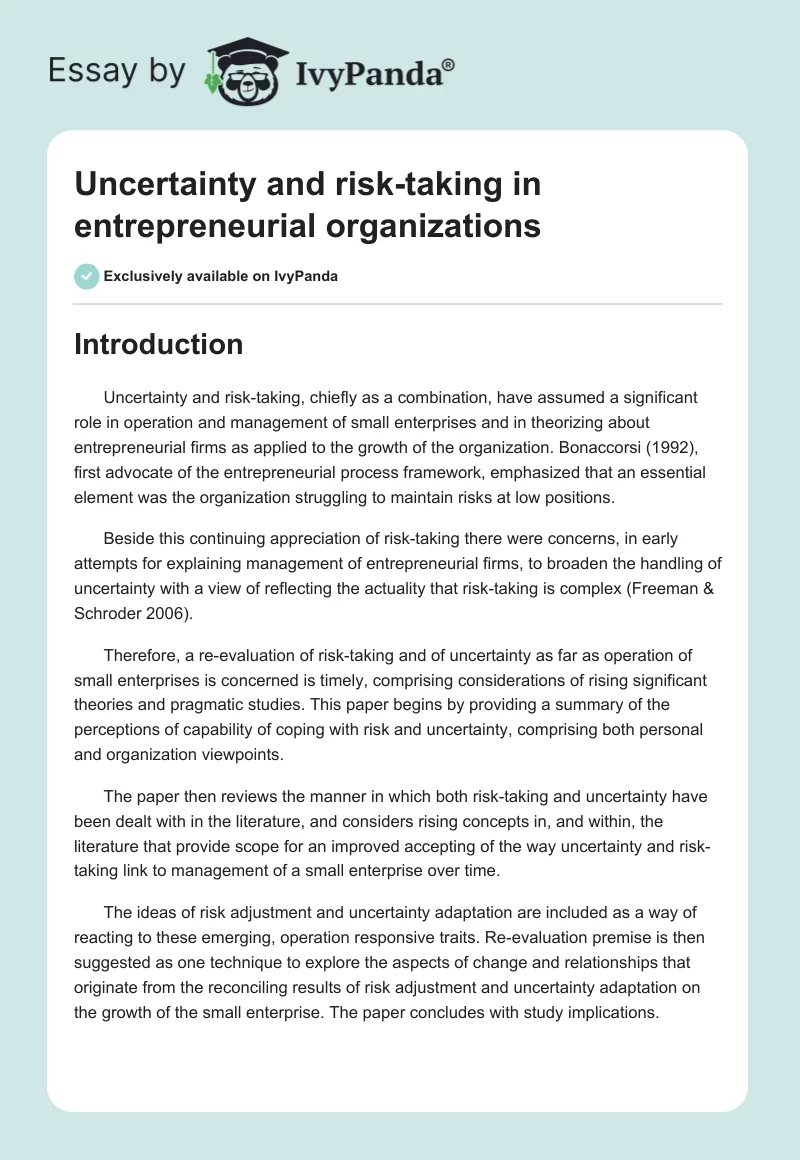 Essay by IvyPanda®

Uncertainty and risk-taking in entrepreneurial organizations

Exclusively available on IvyPanda

Introduction

Uncertainty and risk-taking, chiefly as a combination, have assumed a significant role in operation and management of small enterprises and in theorizing about entrepreneurial firms as applied to the growth of the organization. Bonaccorsi (1992), first advocate of the entrepreneurial process framework, emphasized that an essential element was the organization struggling to maintain risks at low positions.

Beside this continuing appreciation of risk-taking there were concerns, in early attempts for explaining management of entrepreneurial firms, to broaden the handling of uncertainty with a view of reflecting the actuality that risk-taking is complex (Freeman & Schroder 2006).

Therefore, a re-evaluation of risk-taking and of uncertainty as far as operation of small enterprises is concerned is timely, comprising considerations of rising significant theories and pragmatic studies. This paper begins by providing a summary of the perceptions of capability of coping with risk and uncertainty, comprising both personal and organization viewpoints.

The paper then reviews the manner in which both risk-taking and uncertainty have been dealt with in the literature, and considers rising concepts in, and within, the literature that provide scope for an improved accepting of the way uncertainty and risk-taking link to management of a small enterprise over time.

The ideas of risk adjustment and uncertainty adaptation are included as a way of reacting to these emerging, operation responsive traits. Re-evaluation premise is then suggested as one technique to explore the aspects of change and relationships that originate from the reconciling results of risk adjustment and uncertainty adaptation on the growth of the small enterprise. The paper concludes with study implications.